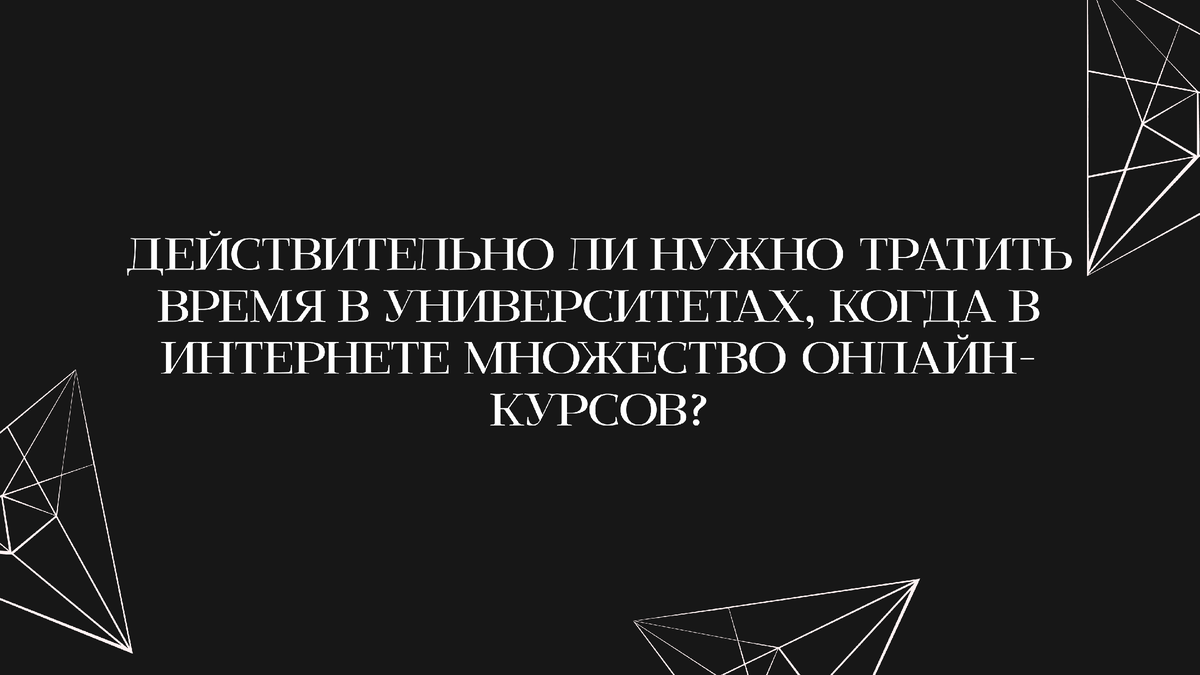 ДЕЙСТВИТЕЛЬНО ЛИ НУЖНО ТРАТИТЬ ВРЕМЯ В УНИВЕРСИТЕТАХ, КОГДА В ИНТЕРНЕТЕ МНОЖЕСТВО ОНЛАЙН-КУРСОВ?